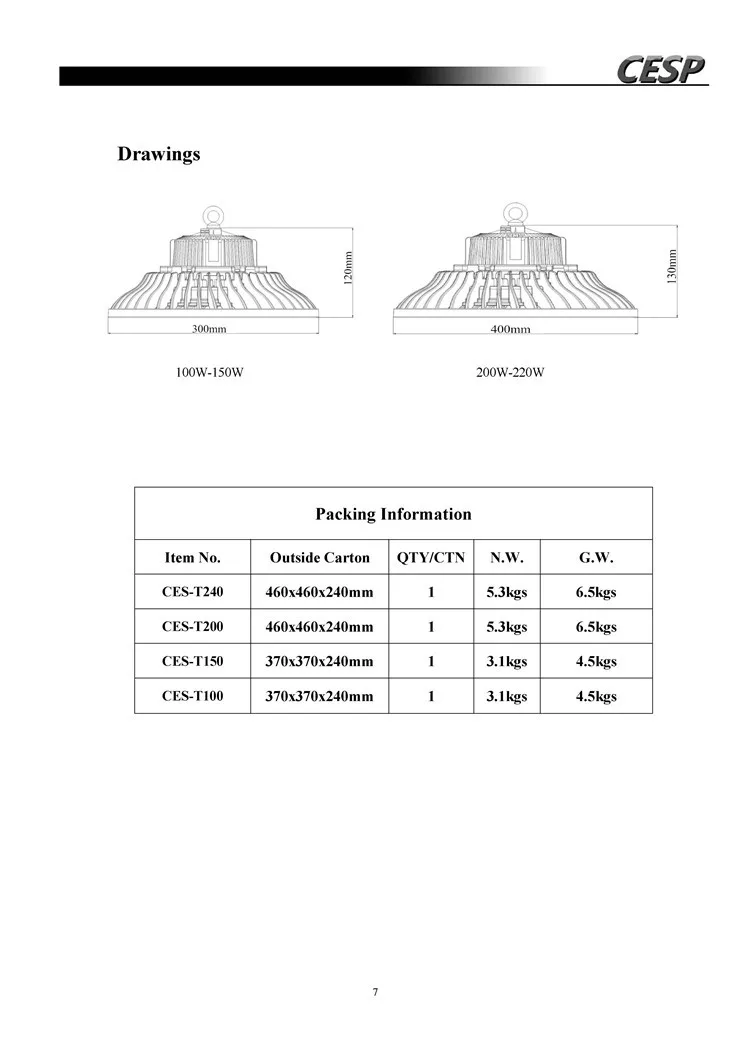 CESP

Drawings

120mm

300mm

100W-150W

130mm

400mm

200W-220W

Packing Information

| Item No. | Outside Carton | QTY/CTN | N.W. | G.W. |
|---|---|---|---|---|
| CES-T240 | 460x460x240mm | 1 | 5.3kgs | 6.5kgs |
| CES-T200 | 460x460x240mm | 1 | 5.3kgs | 6.5kgs |
| CES-T150 | 370x370x240mm | 1 | 3.1kgs | 4.5kgs |
| CES-T100 | 370x370x240mm | 1 | 3.1kgs | 4.5kgs |

7